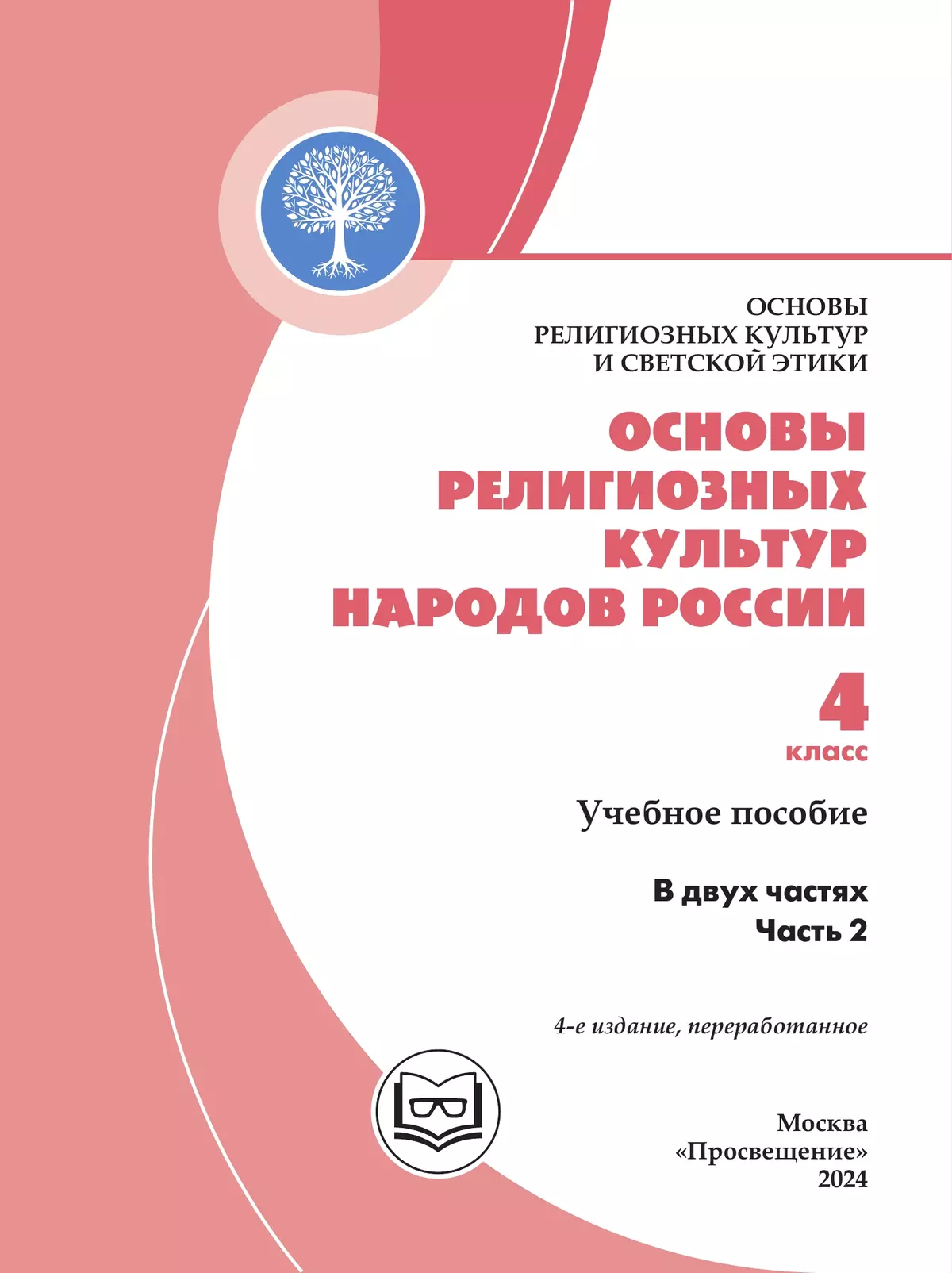 ОСНОВЫ
РЕЛИГИОЗНЫХ КУЛЬТУР
И СВЕТСКОЙ ЭТИКИ

ОСНОВЫ
РЕЛИГИОЗНЫХ
КУЛЬТУР
НАРОДОВ РОССИИ

4
класс

Учебное пособие

В двух частях
Часть 2

4-е издание, переработанное

Москва
«Просвещение»
2024